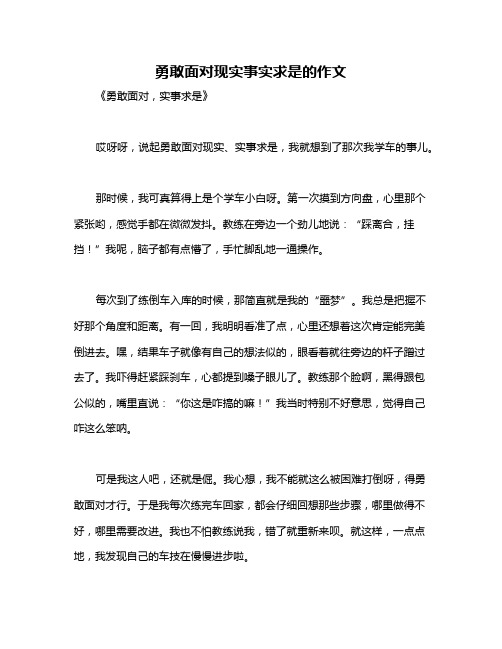 勇敢面对现实事实求是的作文

《勇敢面对，实事求是》

哎呀呀，说起勇敢面对现实、实事求是，我就想到了那次我学车的事儿。

那时候，我可真算得上是个学车小白呀。第一次摸到方向盘，心里那个紧张哟，感觉手都在微微发抖。教练在旁边一个劲儿地说：“踩离合，挂挡！”我呢，脑子都有点懵了，手忙脚乱地一通操作。

每次到了练倒车入库的时候，那简直就是我的“噩梦”。我总是把握不好那个角度和距离。有一回，我明明看准了点，心里还想着这次肯定能完美倒进去。嘿，结果车子就像有自己的想法似的，眼看着就往旁边的杆子蹭过去了。我吓得赶紧踩刹车，心都提到嗓子眼儿了。教练那个脸啊，黑得跟包公似的，嘴里直说：“你这是咋搞的嘛！”我当时特别不好意思，觉得自己咋这么笨呐。

可是我这人吧，还就是倔。我心想，我不能就这么被困难打倒呀，得勇敢面对才行。于是我每次练完车回家，都会仔细回想那些步骤，哪里做得不好，哪里需要改进。我也不怕教练说我，错了就重新来呗。就这样，一点点地，我发现自己的车技在慢慢进步啦。